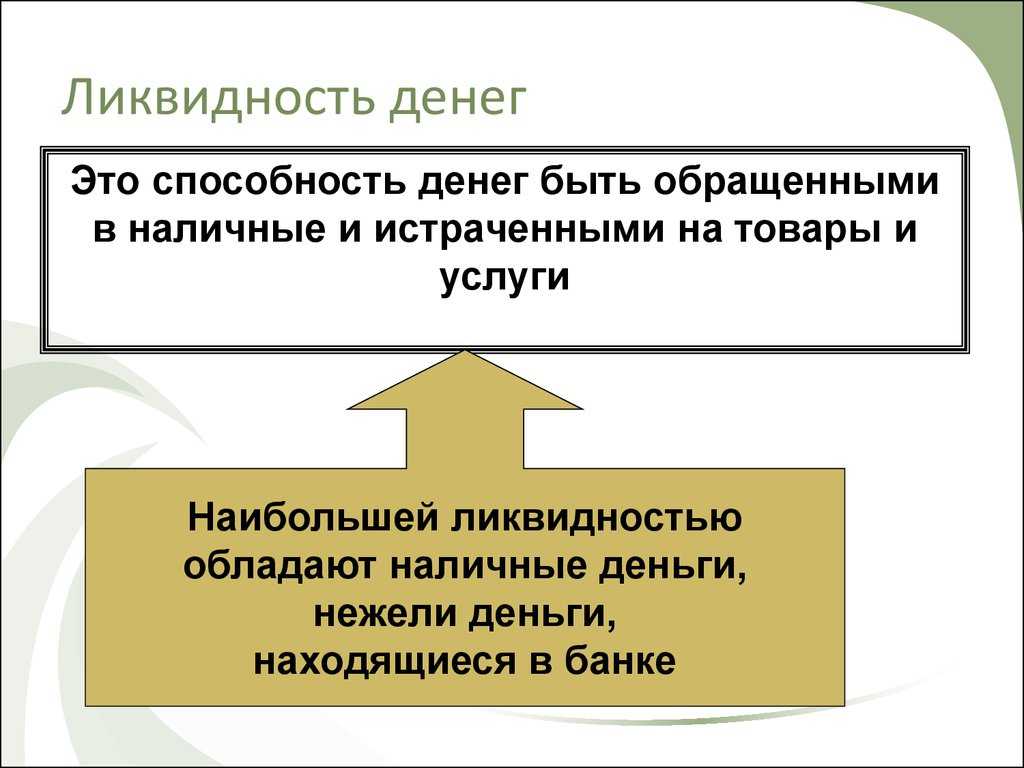 Ликвидность денег

Это способность денег быть обращенными в наличные и истраченными на товары и услуги

Наибольшей ликвидностью обладают наличные деньги, нежели деньги, находящиеся в банке